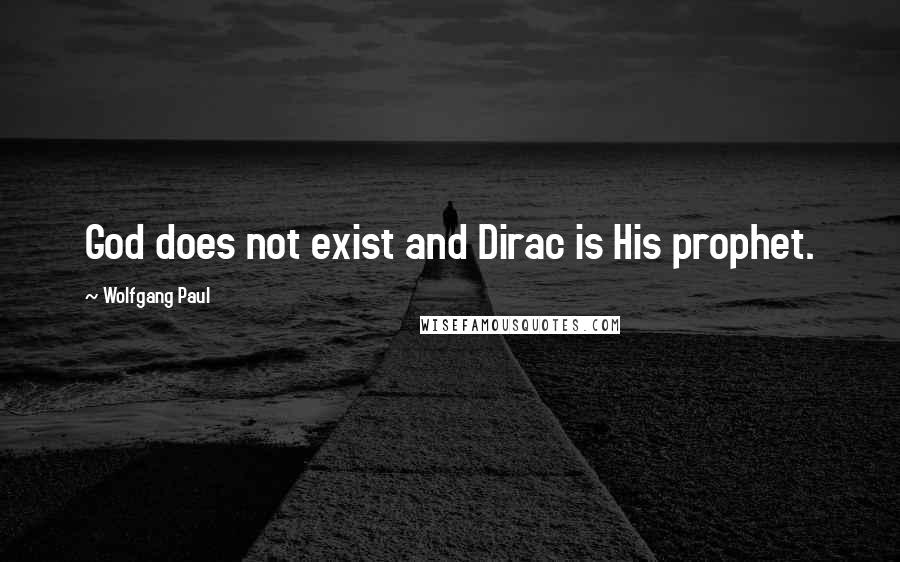 God does not exist and Dirac is His prophet.

~ Wolfgang Paul

WISEFAMOUSQUOTES.COM